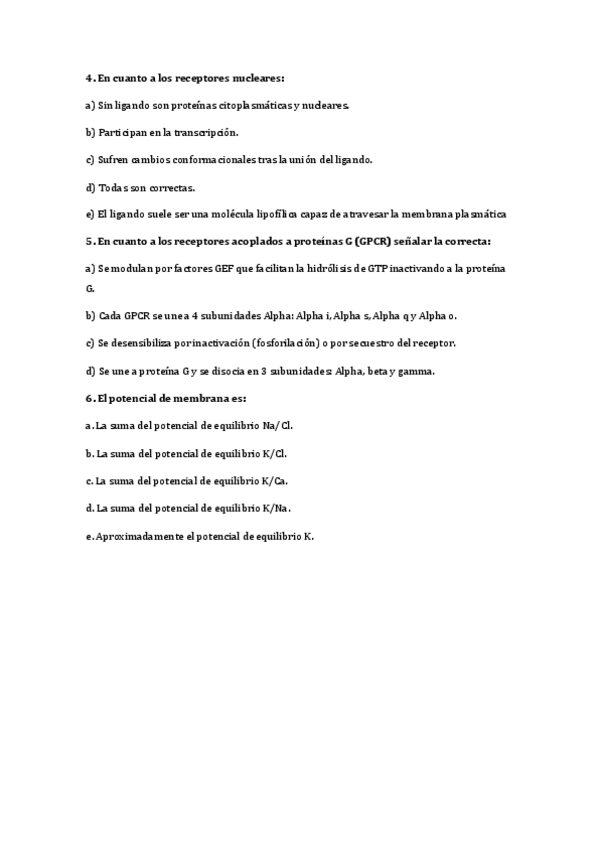 4. En cuanto a los receptores nucleares:

a) Sin ligando son proteínas citoplasmáticas y nucleares.

b) Participan en la transcripción.

c) Sufren cambios conformacionales tras la unión del ligando.

d) Todas son correctas.

e) El ligando suele ser una molécula lipofílica capaz de atravesar la membrana plasmática

5. En cuanto a los receptores acoplados a proteínas G (GPCR) señalar la correcta:

a) Se modulan por factores GEF que facilitan la hidrólisis de GTP inactivando a la proteína G.

b) Cada GPCR se une a 4 subunidades Alpha: Alpha i, Alpha s, Alpha q y Alpha o.

c) Se desensibiliza por inactivación (fosforilación) o por secuestro del receptor.

d) Se une a proteína G y se disocia en 3 subunidades: Alpha, beta y gamma.

6. El potencial de membrana es:

a. La suma del potencial de equilibrio Na/Cl.

b. La suma del potencial de equilibrio K/Cl.

c. La suma del potencial de equilibrio K/Ca.

d. La suma del potencial de equilibrio K/Na.

e. Aproximadamente el potencial de equilibrio K.